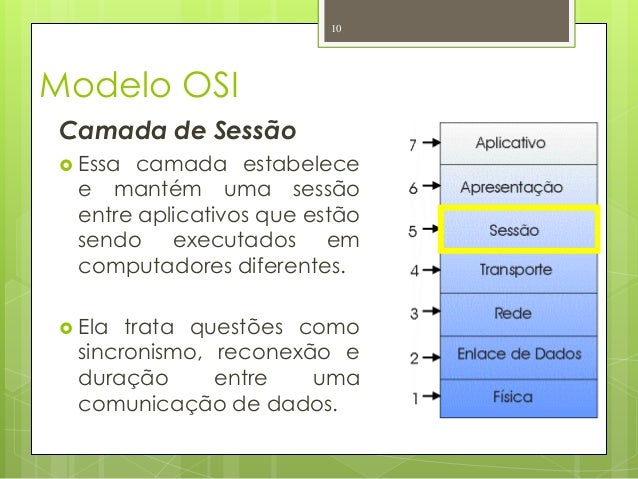 10

Modelo OSI

Camada de Sessão

Essa camada estabelece e mantém uma sessão entre aplicativos que estão sendo executados em computadores diferentes.

Ela trata questões como sincronismo, reconexão e duração entre uma comunicação de dados.

7 Aplicativo
6 Apresentação
5 Sessão
4 Transporte
3 Rede
2 Enlace de Dados
1 Física